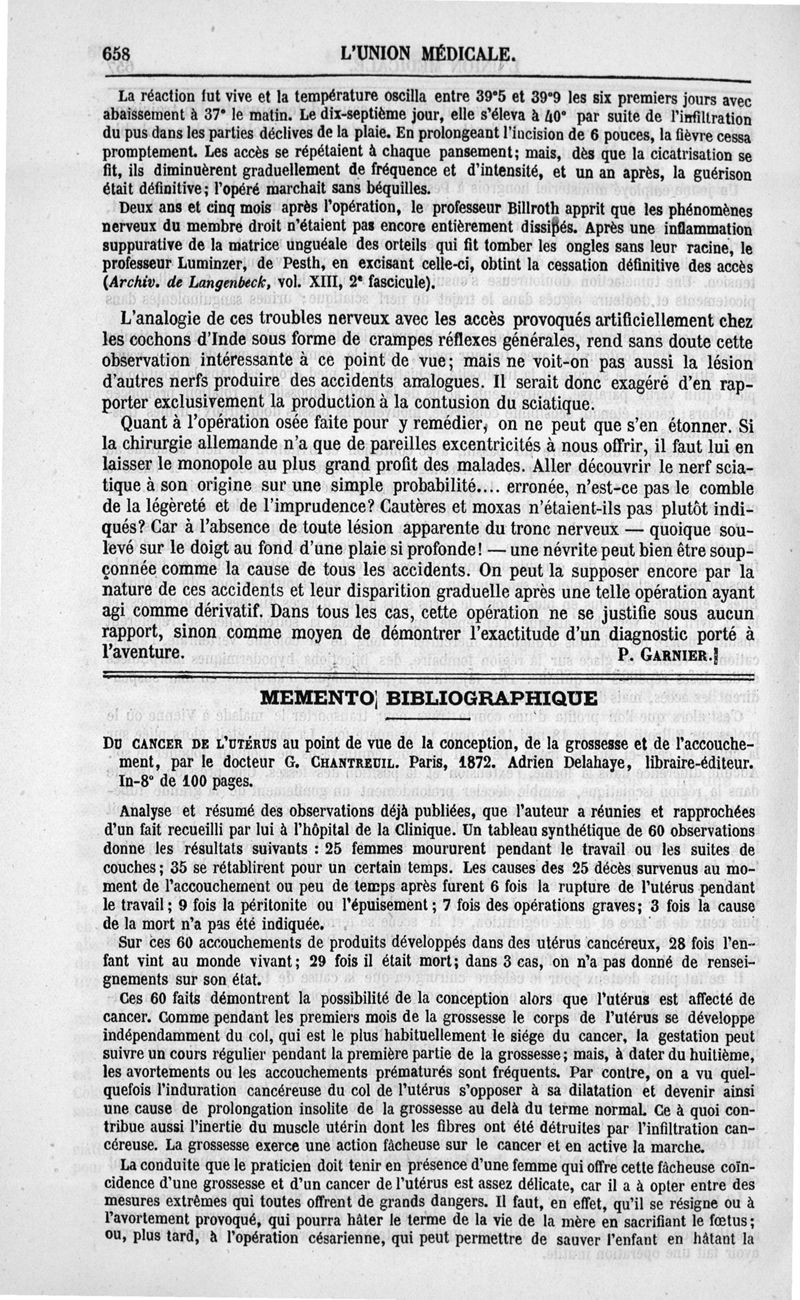 658 L'UNION MÉDICALE.

La réaction fut vive et la température oscilla entre 39°5 et 39°9 les six premiers jours avec abaissement à 37° le matin. Le dix-septième jour, elle s'éleva à 40° par suite de l'infiltration du pus dans les parties déclives de la plaie. En prolongeant l'incision de 6 pouces, la fièvre cessa promptement. Les accès se répétaient à chaque pansement; mais, dès que la cicatrisation se fit, ils diminuèrent graduellement de fréquence et d'intensité, et un an après, la guérison était définitive; l'opéré marchait sans béquilles.

Deux ans et cinq mois après l'opération, le professeur Billroth apprit que les phénomènes nerveux du membre droit n'étaient pas encore entièrement dissipés. Après une inflammation suppurative de la matrice unguéale des orteils qui fit tomber les ongles sans leur racine, le professeur Luminzer, de Pesth, en excisant celle-ci, obtint la cessation définitive des accès (Archiv. de Langenbeck, vol. XIII, 2e fascicule).

L'analogie de ces troubles nerveux avec les accès provoqués artificiellement chez les cochons d'Inde sous forme de crampes réflexes générales, rend sans doute cette observation intéressante à ce point de vue; mais ne voit-on pas aussi la lésion d'autres nerfs produire des accidents analogues. Il serait donc exagéré d'en rapporter exclusivement la production à la contusion du sciatique.

Quant à l'opération osée faite pour y remédier, on ne peut que s'en étonner. Si la chirurgie allemande n'a que de pareilles excentricités à nous offrir, il faut lui en laisser le monopole au plus grand profit des malades. Aller découvrir le nerf sciatique à son origine sur une simple probabilité.... erronée, n'est-ce pas le comble de la légèreté et de l'imprudence? Cautères et moxas n'étaient-ils pas plutôt indiqués? Car à l'absence de toute lésion apparente du tronc nerveux — quoique soulevé sur le doigt au fond d'une plaie si profonde! — une névrite peut bien être soupçonnée comme la cause de tous les accidents. On peut la supposer encore par la nature de ces accidents et leur disparition graduelle après une telle opération ayant agi comme dérivatif. Dans tous les cas, cette opération ne se justifie sous aucun rapport, sinon comme moyen de démontrer l'exactitude d'un diagnostic porté à l'aventure. P. GARNIER.

MEMENTO BIBLIOGRAPHIQUE

DU CANCER DE L'UTÉRUS au point de vue de la conception, de la grossesse et de l'accouchement, par le docteur G. CHANTREUIL. Paris, 1872. Adrien Delahaye, libraire-éditeur. In-8° de 100 pages.

Analyse et résumé des observations déjà publiées, que l'auteur a réunies et rapprochées d'un fait recueilli par lui à l'hôpital de la Clinique. Un tableau synthétique de 60 observations donne les résultats suivants : 25 femmes moururent pendant le travail ou les suites de couches; 35 se rétablirent pour un certain temps. Les causes des 25 décès survenus au moment de l'accouchement ou peu de temps après furent 6 fois la rupture de l'utérus pendant le travail; 9 fois la péritonite ou l'épuisement; 7 fois des opérations graves; 3 fois la cause de la mort n'a pas été indiquée.

Sur ces 60 accouchements de produits développés dans des utérus cancéreux, 28 fois l'enfant vint au monde vivant; 29 fois il était mort; dans 3 cas, on n'a pas donné de renseignements sur son état.

Ces 60 faits démontrent la possibilité de la conception alors que l'utérus est affecté de cancer. Comme pendant les premiers mois de la grossesse le corps de l'utérus se développe indépendamment du col, qui est le plus habituellement le siége du cancer, la gestation peut suivre un cours régulier pendant la première partie de la grossesse; mais, à dater du huitième, les avortements ou les accouchements prématurés sont fréquents. Par contre, on a vu quelquefois l'induration cancéreuse du col de l'utérus s'opposer à sa dilatation et devenir ainsi une cause de prolongation insolite de la grossesse au delà du terme normal. Ce à quoi contribue aussi l'inertie du muscle utérin dont les fibres ont été détruites par l'infiltration cancéreuse. La grossesse exerce une action fâcheuse sur le cancer et en active la marche.

La conduite que le praticien doit tenir en présence d'une femme qui offre cette fâcheuse coïncidence d'une grossesse et d'un cancer de l'utérus est assez délicate, car il a à opter entre des mesures extrêmes qui toutes offrent de grands dangers. Il faut, en effet, qu'il se résigne ou à l'avortement provoqué, qui pourra hâter le terme de la vie de la mère en sacrifiant le fœtus; ou, plus tard, à l'opération césarienne, qui peut permettre de sauver l'enfant en hâtant la